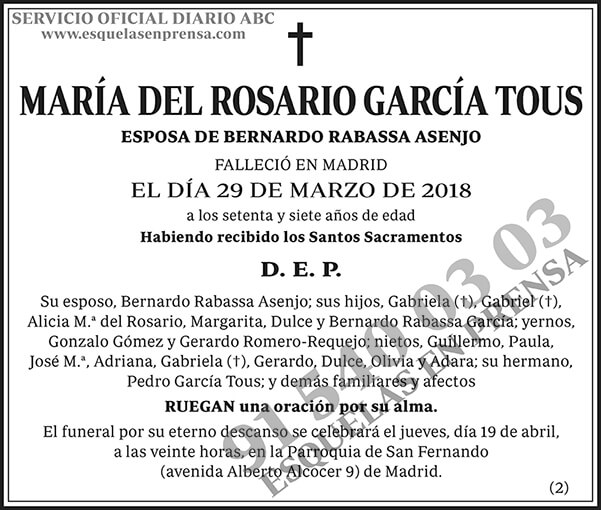 SERVICIO OFICIAL DIARIO ABC
www.esquelasenprensa.com

†

MARÍA DEL ROSARIO GARCÍA TOUS

ESPOSA DE BERNARDO RABASSA ASENJO

FALLECIÓ EN MADRID

EL DÍA 29 DE MARZO DE 2018

a los setenta y siete años de edad

Habiendo recibido los Santos Sacramentos

D. E. P.

Su esposo, Bernardo Rabassa Asenjo; sus hijos, Gabriela (†), Gabriel (†), Alicia M.ª del Rosario, Margarita, Dulce y Bernardo Rabassa García; yernos, Gonzalo Gómez y Gerardo Romero-Requejo; nietos, Guillermo, Paula, José M.ª, Adriana, Gabriela (†), Gerardo, Dulce, Olivia y Adara; su hermano, Pedro García Tous; y demás familiares y afectos

RUEGAN una oración por su alma.

El funeral por su eterno descanso se celebrará el jueves, día 19 de abril, a las veinte horas, en la Parroquia de San Fernando (avenida Alberto Alcocer 9) de Madrid.

(2)

91 540 03 03
ESQUELAS EN PRENSA